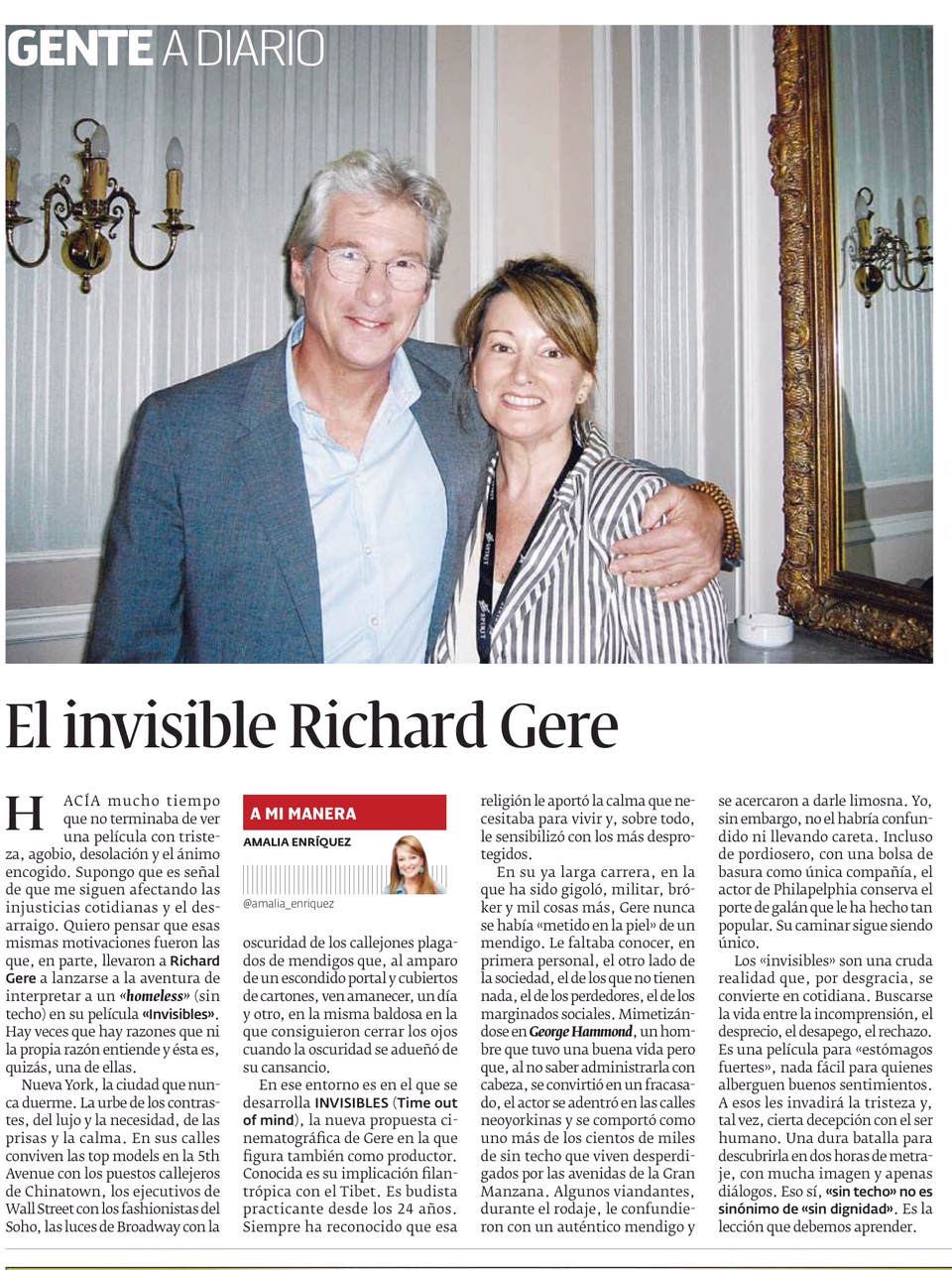 GENTE A DIARIO

El invisible Richard Gere

HACÍA mucho tiempo que no terminaba de ver una película con tristeza, agobio, desolación y el ánimo encogido. Supongo que es señal de que me siguen afectando las injusticias cotidianas y el desarraigo. Quiero pensar que esas mismas motivaciones fueron las que, en parte, llevaron a Richard Gere a lanzarse a la aventura de interpretar a un «homeless» (sin techo) en su película «Invisibles». Hay veces que hay razones que ni la propia razón entiende y ésta es, quizás, una de ellas.

Nueva York, la ciudad que nunca duerme. La urbe de los contrastes, del lujo y la necesidad, de las prisas y la calma. En sus calles conviven las top models en la 5th Avenue con los puestos callejeros de Chinatown, los ejecutivos de Wall Street con los fashionistas del Soho, las luces de Broadway con la

A MI MANERA
AMALIA ENRÍQUEZ
@amalia_enriquez

oscuridad de los callejones plagados de mendigos que, al amparo de un escondido portal y cubiertos de cartones, ven amanecer, un día y otro, en la misma baldosa en la que consiguieron cerrar los ojos cuando la oscuridad se adueñó de su cansancio.

En ese entorno es en el que se desarrolla INVISIBLES (Time out of mind), la nueva propuesta cinematográfica de Gere en la que figura también como productor. Conocida es su implicación filantrópica con el Tibet. Es budista practicante desde los 24 años. Siempre ha reconocido que esa religión le aportó la calma que necesitaba para vivir y, sobre todo, le sensibilizó con los más desprotegidos.

En su ya larga carrera, en la que ha sido gigoló, militar, bróker y mil cosas más, Gere nunca se había «metido en la piel» de un mendigo. Le faltaba conocer, en primera personal, el otro lado de la sociedad, el de los que no tienen nada, el de los perdedores, el de los marginados sociales. Mimetizándose en George Hammond, un hombre que tuvo una buena vida pero que, al no saber administrarla con cabeza, se convirtió en un fracasado, el actor se adentró en las calles neoyorkinas y se comportó como uno más de los cientos de miles de sin techo que viven desperdigados por las avenidas de la Gran Manzana. Algunos viandantes, durante el rodaje, le confundieron con un auténtico mendigo y se acercaron a darle limosna. Yo, sin embargo, no el habría confundido ni llevando careta. Incluso de pordiosero, con una bolsa de basura como única compañía, el actor de Philapelphia conserva el porte de galán que le ha hecho tan popular. Su caminar sigue siendo único.

Los «invisibles» son una cruda realidad que, por desgracia, se convierte en cotidiana. Buscarse la vida entre la incomprensión, el desprecio, el desapego, el rechazo. Es una película para «estómagos fuertes», nada fácil para quienes alberguen buenos sentimientos. A esos les invadirá la tristeza y, tal vez, cierta decepción con el ser humano. Una dura batalla para descubrirla en dos horas de metraje, con mucha imagen y apenas diálogos. Eso sí, «sin techo» no es sinónimo de «sin dignidad». Es la lección que debemos aprender.